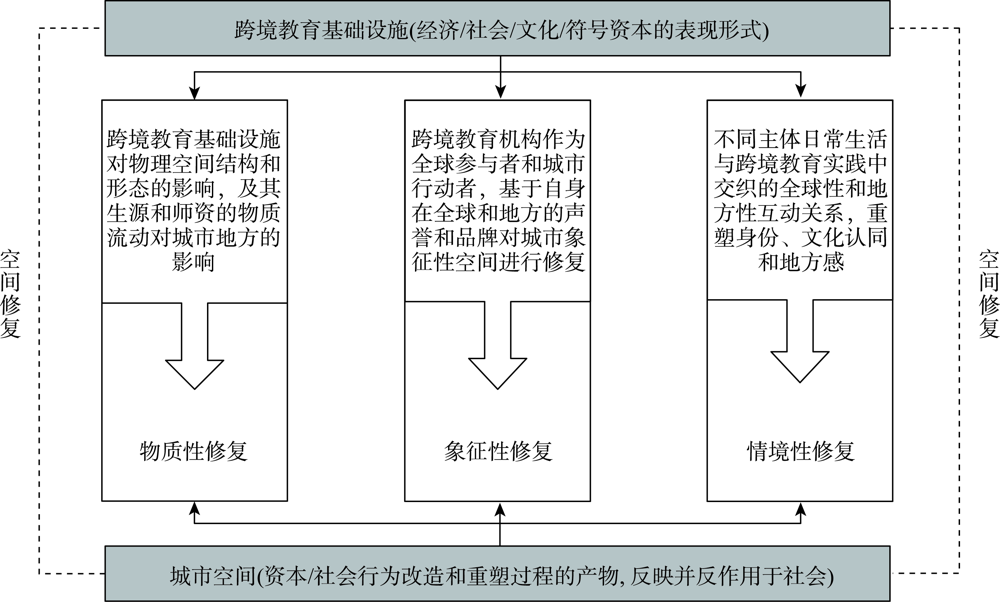 跨境教育基础设施(经济/社会/文化/符号资本的表现形式)

空间修复

跨境教育基础设施对物理空间结构和形态的影响，及其生源和师资的物质流动对城市地方的影响

物质性修复

跨境教育机构作为全球参与者和城市行动者，基于自身在全球和地方的声誉和品牌对城市象征性空间进行修复

象征性修复

不同主体日常生活与跨境教育实践中交织的全球性和地方性互动关系，重塑身份、文化认同和地方感

情境性修复

空间修复

城市空间(资本/社会行为改造和重塑过程的产物, 反映并反作用于社会)